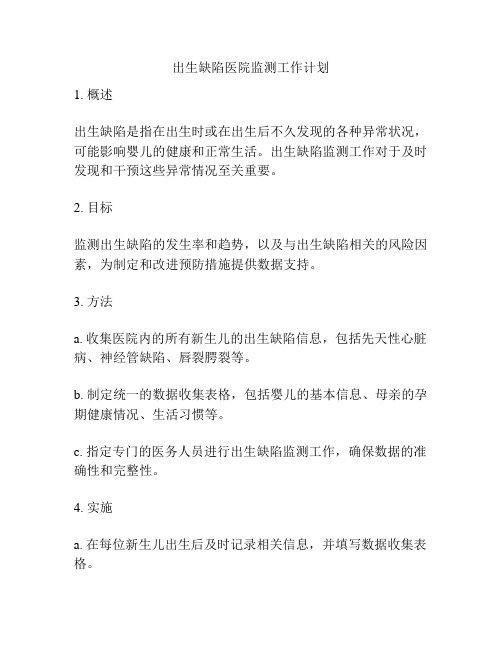 出生缺陷医院监测工作计划

1. 概述

出生缺陷是指在出生时或在出生后不久发现的各种异常状况，可能影响婴儿的健康和正常生活。出生缺陷监测工作对于及时发现和干预这些异常情况至关重要。

2. 目标

监测出生缺陷的发生率和趋势，以及与出生缺陷相关的风险因素，为制定和改进预防措施提供数据支持。

3. 方法

a. 收集医院内的所有新生儿的出生缺陷信息，包括先天性心脏病、神经管缺陷、唇裂腭裂等。

b. 制定统一的数据收集表格，包括婴儿的基本信息、母亲的孕期健康情况、生活习惯等。

c. 指定专门的医务人员进行出生缺陷监测工作，确保数据的准确性和完整性。

4. 实施

a. 在每位新生儿出生后及时记录相关信息，并填写数据收集表格。